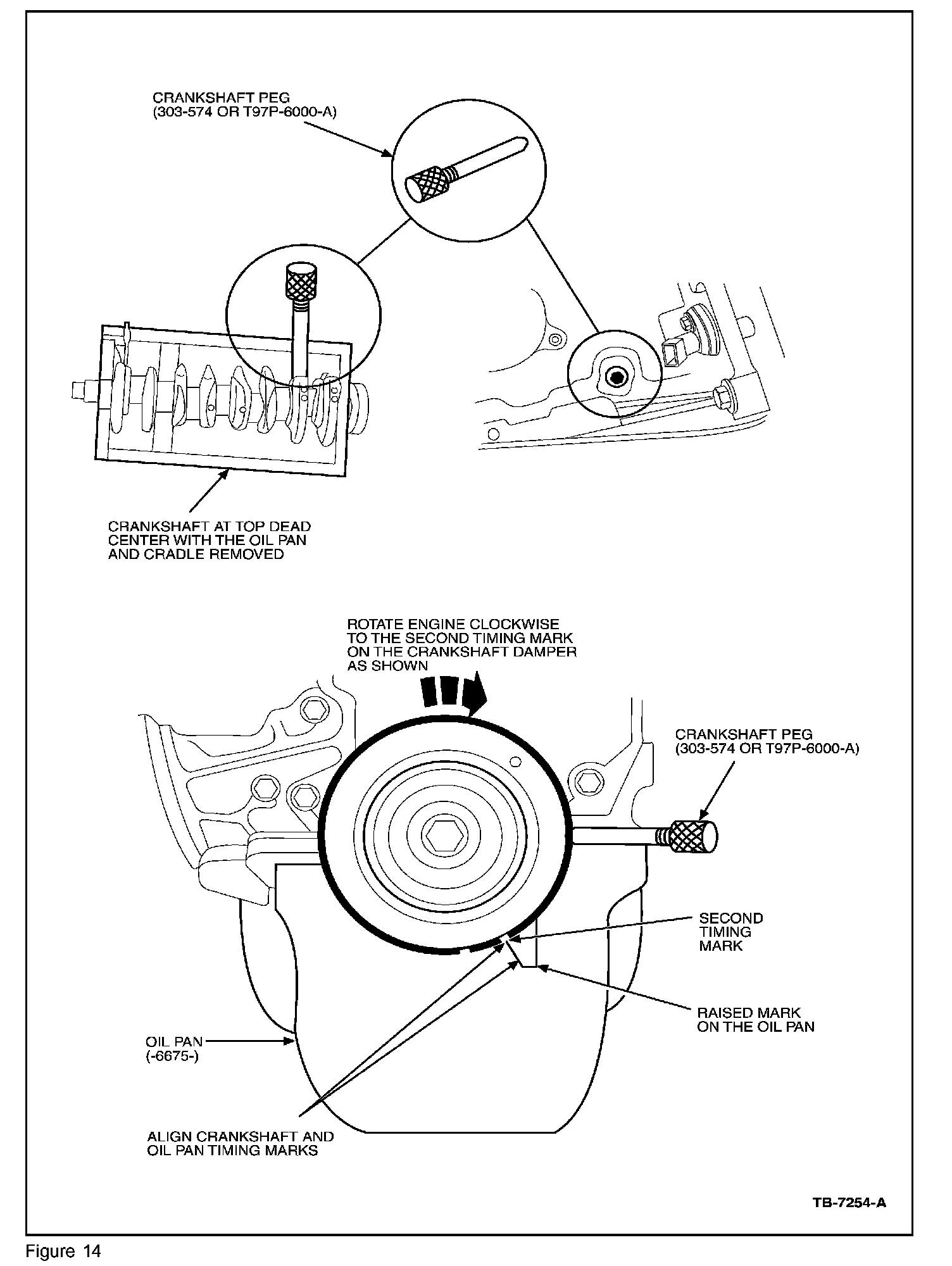 CRANKSHAFT PEG
(303-574 OR T97P-6000-A)

CRANKSHAFT AT TOP DEAD CENTER WITH THE OIL PAN AND CRADLE REMOVED

ROTATE ENGINE CLOCKWISE TO THE SECOND TIMING MARK ON THE CRANKSHAFT DAMPER AS SHOWN

CRANKSHAFT PEG
(303-574 OR T97P-6000-A)

SECOND TIMING MARK

RAISED MARK ON THE OIL PAN

OIL PAN
(-6675-)

ALIGN CRANKSHAFT AND OIL PAN TIMING MARKS

TB-7254-A

Figure 14